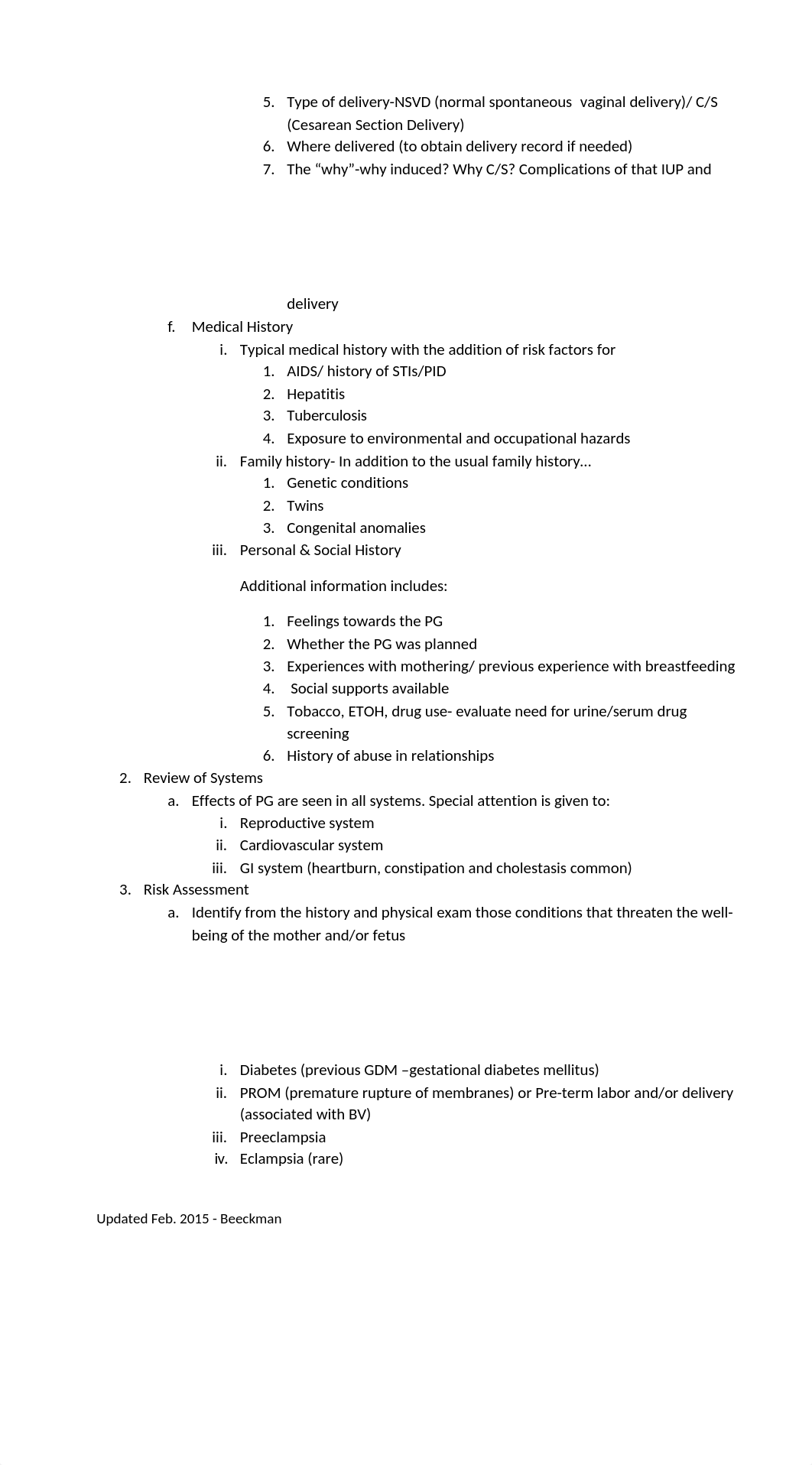 5. Type of delivery-NSVD (normal spontaneous vaginal delivery)/ C/S (Cesarean Section Delivery)
6. Where delivered (to obtain delivery record if needed)
7. The “why”-why induced? Why C/S? Complications of that IUP and

delivery

f. Medical History
i. Typical medical history with the addition of risk factors for
1. AIDS/ history of STIs/PID
2. Hepatitis
3. Tuberculosis
4. Exposure to environmental and occupational hazards
ii. Family history- In addition to the usual family history…
1. Genetic conditions
2. Twins
3. Congenital anomalies
iii. Personal & Social History

Additional information includes:

1. Feelings towards the PG
2. Whether the PG was planned
3. Experiences with mothering/ previous experience with breastfeeding
4. Social supports available
5. Tobacco, ETOH, drug use- evaluate need for urine/serum drug screening
6. History of abuse in relationships
2. Review of Systems
a. Effects of PG are seen in all systems. Special attention is given to:
i. Reproductive system
ii. Cardiovascular system
iii. GI system (heartburn, constipation and cholestasis common)
3. Risk Assessment
a. Identify from the history and physical exam those conditions that threaten the well-being of the mother and/or fetus

i. Diabetes (previous GDM –gestational diabetes mellitus)
ii. PROM (premature rupture of membranes) or Pre-term labor and/or delivery (associated with BV)
iii. Preeclampsia
iv. Eclampsia (rare)

Updated Feb. 2015 - Beeckman